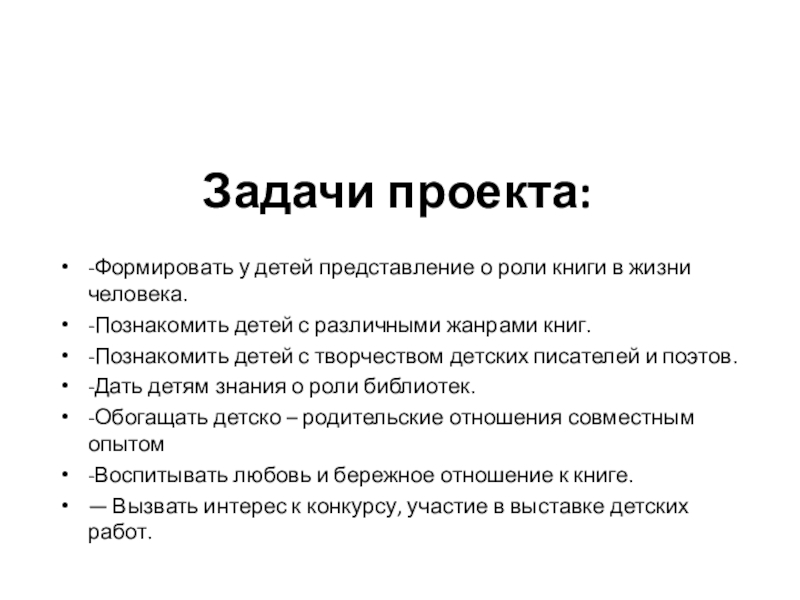 Задачи проекта:

• -Формировать у детей представление о роли книги в жизни человека.
• -Познакомить детей с различными жанрами книг.
• -Познакомить детей с творчеством детских писателей и поэтов.
• -Дать детям знания о роли библиотек.
• -Обогащать детско – родительские отношения совместным опытом
• -Воспитывать любовь и бережное отношение к книге.
• — Вызвать интерес к конкурсу, участие в выставке детских работ.